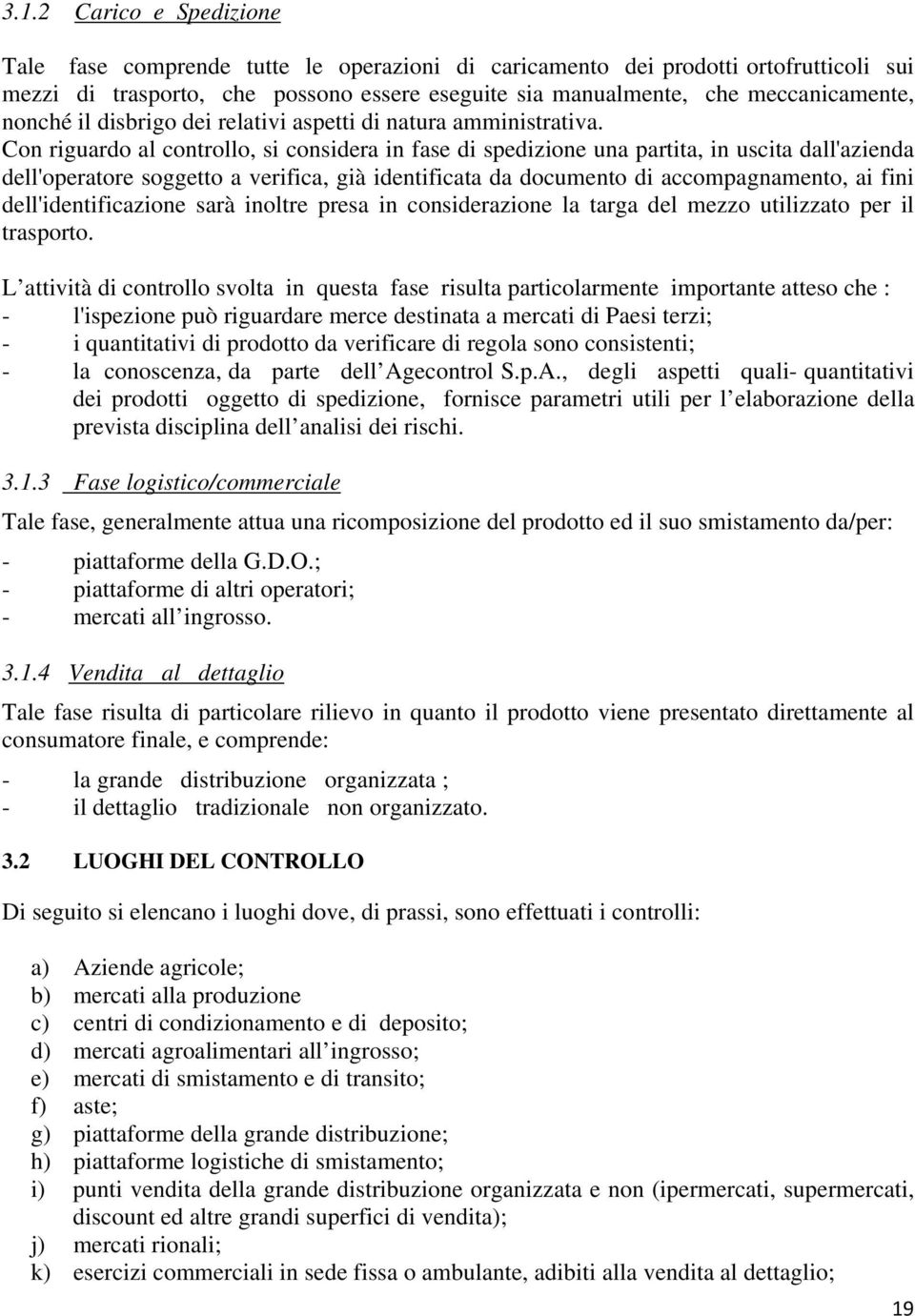 3.1.2 Carico e Spedizione

Tale fase comprende tutte le operazioni di caricamento dei prodotti ortofrutticoli sui mezzi di trasporto, che possono essere eseguite sia manualmente, che meccanicamente, nonché il disbrigo dei relativi aspetti di natura amministrativa. Con riguardo al controllo, si considera in fase di spedizione una partita, in uscita dall'azienda dell'operatore soggetto a verifica, già identificata da documento di accompagnamento, ai fini dell'identificazione sarà inoltre presa in considerazione la targa del mezzo utilizzato per il trasporto.

L attività di controllo svolta in questa fase risulta particolarmente importante atteso che :
- l'ispezione può riguardare merce destinata a mercati di Paesi terzi;
- i quantitativi di prodotto da verificare di regola sono consistenti;
- la conoscenza, da parte dell Agecontrol S.p.A., degli aspetti quali- quantitativi dei prodotti oggetto di spedizione, fornisce parametri utili per l elaborazione della prevista disciplina dell analisi dei rischi.

3.1.3 Fase logistico/commerciale

Tale fase, generalmente attua una ricomposizione del prodotto ed il suo smistamento da/per:
- piattaforme della G.D.O.;
- piattaforme di altri operatori;
- mercati all ingrosso.

3.1.4 Vendita al dettaglio

Tale fase risulta di particolare rilievo in quanto il prodotto viene presentato direttamente al consumatore finale, e comprende:
- la grande distribuzione organizzata ;
- il dettaglio tradizionale non organizzato.

3.2 LUOGHI DEL CONTROLLO

Di seguito si elencano i luoghi dove, di prassi, sono effettuati i controlli:

a) Aziende agricole;
b) mercati alla produzione
c) centri di condizionamento e di deposito;
d) mercati agroalimentari all ingrosso;
e) mercati di smistamento e di transito;
f) aste;
g) piattaforme della grande distribuzione;
h) piattaforme logistiche di smistamento;
i) punti vendita della grande distribuzione organizzata e non (ipermercati, supermercati, discount ed altre grandi superfici di vendita);
j) mercati rionali;
k) esercizi commerciali in sede fissa o ambulante, adibiti alla vendita al dettaglio;

19